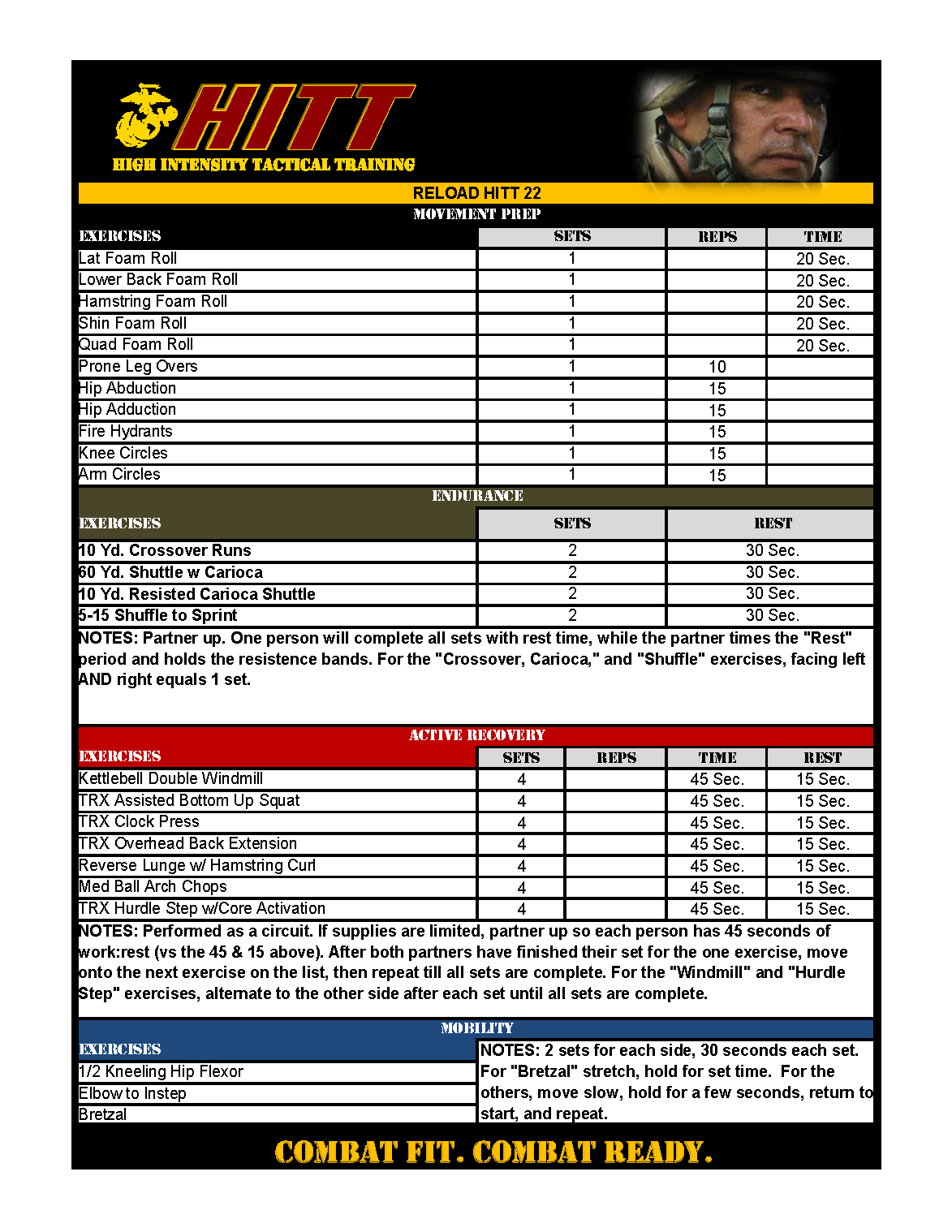 HITT
HIGH INTENSITY TACTICAL TRAINING

RELOAD HITT 22

MOVEMENT PREP

| EXERCISES | SETS | REPS | TIME |
|---|---|---|---|
| Lat Foam Roll | 1 | | 20 Sec. |
| Lower Back Foam Roll | 1 | | 20 Sec. |
| Hamstring Foam Roll | 1 | | 20 Sec. |
| Shin Foam Roll | 1 | | 20 Sec. |
| Quad Foam Roll | 1 | | 20 Sec. |
| Prone Leg Overs | 1 | 10 | |
| Hip Abduction | 1 | 15 | |
| Hip Adduction | 1 | 15 | |
| Fire Hydrants | 1 | 15 | |
| Knee Circles | 1 | 15 | |
| Arm Circles | 1 | 15 | |

ENDURANCE

| EXERCISES | SETS | REST |
|---|---|---|
| 10 Yd. Crossover Runs | 2 | 30 Sec. |
| 60 Yd. Shuttle w Carioca | 2 | 30 Sec. |
| 10 Yd. Resisted Carioca Shuttle | 2 | 30 Sec. |
| 5-15 Shuffle to Sprint | 2 | 30 Sec. |

NOTES: Partner up. One person will complete all sets with rest time, while the partner times the "Rest" period and holds the resistence bands. For the "Crossover, Carioca," and "Shuffle" exercises, facing left AND right equals 1 set.

ACTIVE RECOVERY

| EXERCISES | SETS | REPS | TIME | REST |
|---|---|---|---|---|
| Kettlebell Double Windmill | 4 | | 45 Sec. | 15 Sec. |
| TRX Assisted Bottom Up Squat | 4 | | 45 Sec. | 15 Sec. |
| TRX Clock Press | 4 | | 45 Sec. | 15 Sec. |
| TRX Overhead Back Extension | 4 | | 45 Sec. | 15 Sec. |
| Reverse Lunge w/ Hamstring Curl | 4 | | 45 Sec. | 15 Sec. |
| Med Ball Arch Chops | 4 | | 45 Sec. | 15 Sec. |
| TRX Hurdle Step w/Core Activation | 4 | | 45 Sec. | 15 Sec. |

NOTES: Performed as a circuit. If supplies are limited, partner up so each person has 45 seconds of work:rest (vs the 45 & 15 above). After both partners have finished their set for the one exercise, move onto the next exercise on the list, then repeat till all sets are complete. For the "Windmill" and "Hurdle Step" exercises, alternate to the other side after each set until all sets are complete.

MOBILITY

EXERCISES
1/2 Kneeling Hip Flexor
Elbow to Instep
Bretzal

NOTES: 2 sets for each side, 30 seconds each set. For "Bretzal" stretch, hold for set time. For the others, move slow, hold for a few seconds, return to start, and repeat.

COMBAT FIT. COMBAT READY.